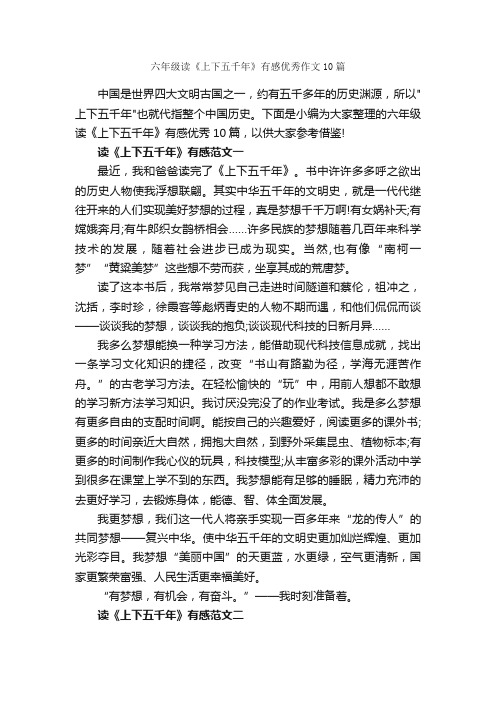 六年级读《上下五千年》有感优秀作文10篇

中国是世界四大文明古国之一，约有五千多年的历史渊源，所以"上下五千年"也就代指整个中国历史。下面是小编为大家整理的六年级读《上下五千年》有感优秀10篇，以供大家参考借鉴!

读《上下五千年》有感范文一

最近，我和爸爸读完了《上下五千年》。书中许许多多呼之欲出的历史人物使我浮想联翩。其实中华五千年的文明史，就是一代代继往开来的人们实现美好梦想的过程，真是梦想千千万啊!有女娲补天;有嫦娥奔月;有牛郎织女鹊桥相会……许多民族的梦想随着几百年来科学技术的发展，随着社会进步已成为现实。当然，也有像“南柯一梦”“黄粱美梦”这些想不劳而获，坐享其成的荒唐梦。

读了这本书后，我常常梦见自己走进时间隧道和蔡伦，祖冲之，沈括，李时珍，徐霞客等彪炳青史的人物不期而遇，和他们侃侃而谈——谈谈我的梦想，谈谈我的抱负;谈谈现代科技的日新月异……

我多么梦想能换一种学习方法，能借助现代科技信息成就，找出一条学习文化知识的捷径，改变“书山有路勤为径，学海无涯苦作舟。”的古老学习方法。在轻松愉快的“玩”中，用前人想都不敢想的学习新方法学习知识。我讨厌没完没了的作业考试。我是多么梦想有更多自由的支配时间啊。能按自己的兴趣爱好，阅读更多的课外书;更多的时间亲近大自然，拥抱大自然，到野外采集昆虫、植物标本;有更多的时间制作我心仪的玩具，科技模型;从丰富多彩的课外活动中学到很多在课堂上学不到的东西。我梦想能有足够的睡眠，精力充沛的去更好学习，去锻炼身体，能德、智、体全面发展。

我更梦想，我们这一代人将亲手实现一百多年来“龙的传人”的共同梦想——复兴中华。使中华五千年的文明史更加灿烂辉煌、更加光彩夺目。我梦想“美丽中国”的天更蓝，水更绿，空气更清新，国家更繁荣富强、人民生活更幸福美好。

“有梦想，有机会，有奋斗。”——我时刻准备着。

读《上下五千年》有感范文二